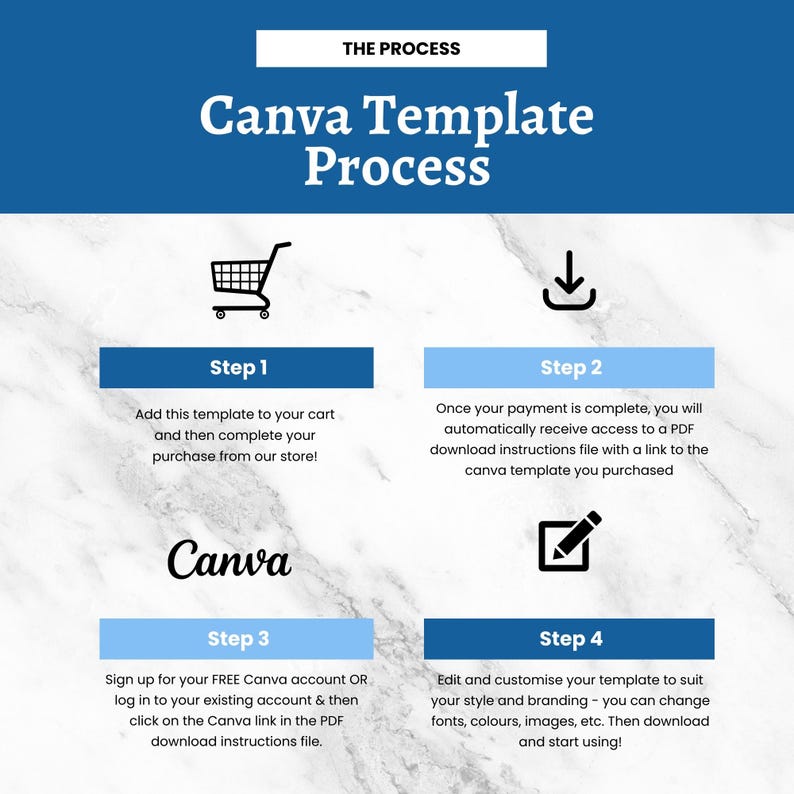 THE PROCESS

Canva Template Process

Step 1

Add this template to your cart and then complete your purchase from our store!

Step 2

Once your payment is complete, you will automatically receive access to a PDF download instructions file with a link to the canva template you purchased

Canva

Step 3

Sign up for your FREE Canva account OR log in to your existing account & then click on the Canva link in the PDF download instructions file.

Step 4

Edit and customise your template to suit your style and branding - you can change fonts, colours, images, etc. Then download and start using!